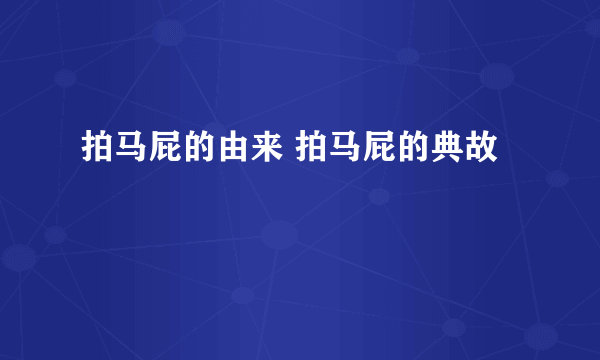 拍马屁的由来 拍马屁的典故